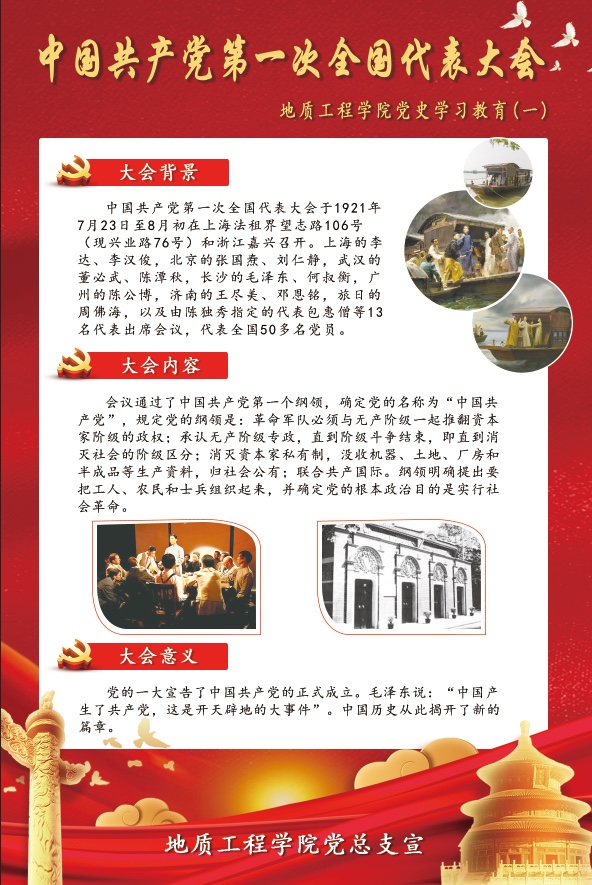 中国共产党第一次全国代表大会

地质工程学院党史学习教育(一)

大会背景

中国共产党第一次全国代表大会于1921年7月23日至8月初在上海法租界望志路106号（现兴业路76号）和浙江嘉兴召开。上海的李达、李汉俊，北京的张国焘、刘仁静，武汉的董必武、陈潭秋，长沙的毛泽东、何叔衡，广州的陈公博，济南的王尽美、邓恩铭，旅日的周佛海，以及由陈独秀指定的代表包惠僧等13名代表出席会议，代表全国50多名党员。

大会内容

会议通过了中国共产党第一个纲领，确定党的名称为“中国共产党”，规定党的纲领是：革命军队必须与无产阶级一起推翻资本家阶级的政权；承认无产阶级专政，直到阶级斗争结束，即直到消灭社会的阶级区分；消灭资本家私有制，没收机器、土地、厂房和半成品等生产资料，归社会公有；联合共产国际。纲领明确提出要把工人、农民和士兵组织起来，并确定党的根本政治目的是实行社会革命。

大会意义

党的一大宣告了中国共产党的正式成立。毛泽东说：“中国产生了共产党，这是开天辟地的大事件”。中国历史从此揭开了新的篇章。

地质工程学院党总支宣